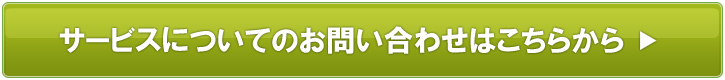 サービスについてのお問い合わせはこちらから ▶